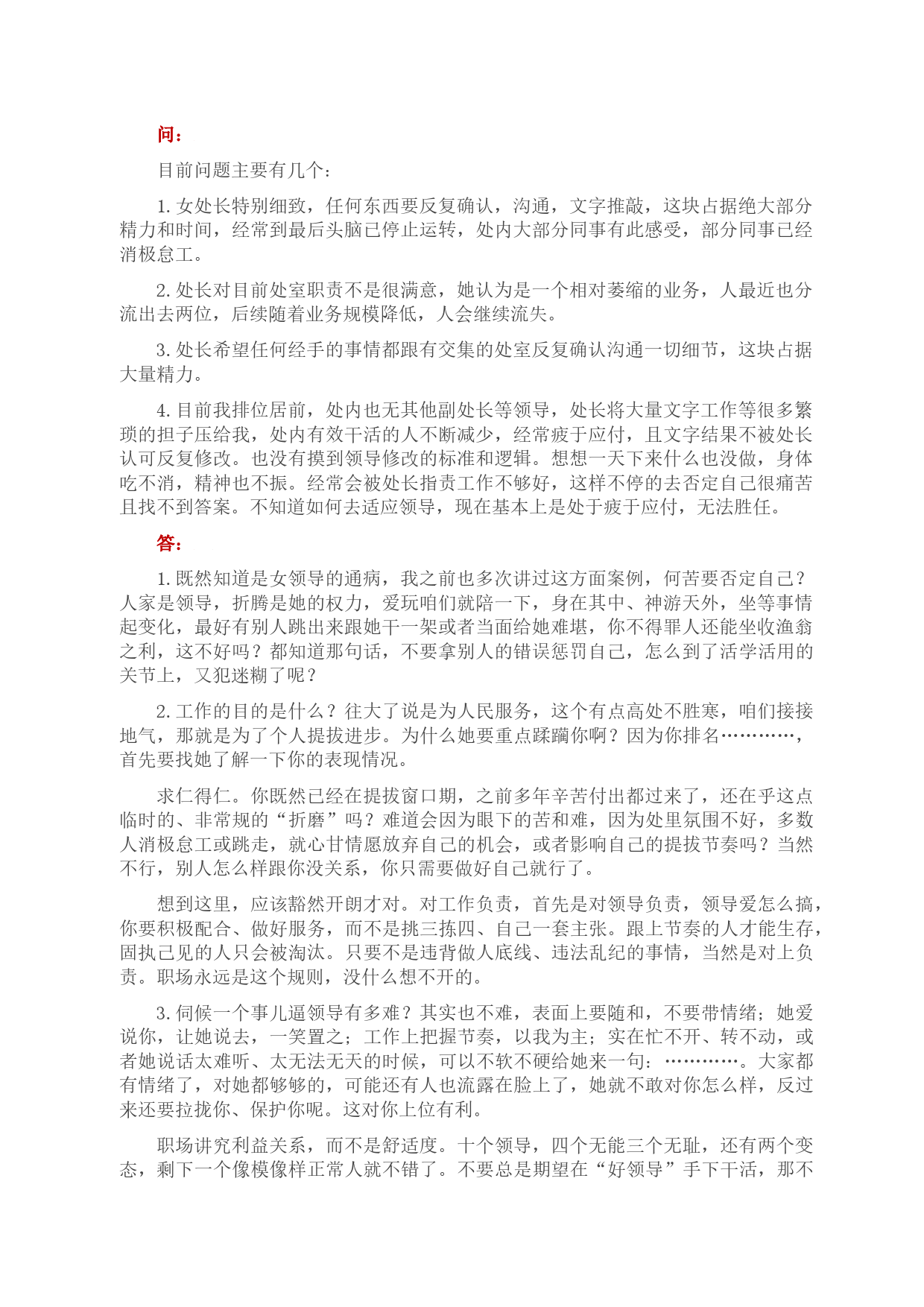 问：

目前问题主要有几个：

1. 女处长特别细致，任何东西要反复确认，沟通，文字推敲，这块占据绝大部分精力和时间，经常到最后头脑已停止运转，处内大部分同事有此感受，部分同事已经消极怠工。

2. 处长对目前处室职责不是很满意，她认为是一个相对萎缩的业务，人最近也分流出去两位，后续随着业务规模降低，人会继续流失。

3. 处长希望任何经手的事情都跟有交集的处室反复确认沟通一切细节，这块占据大量精力。

4. 目前我排位居前，处内也无其他副处长等领导，处长将大量文字工作等很多繁琐的担子压给我，处内有效干活的人不断减少，经常疲于应付，且文字结果不被处长认可反复修改。也没有摸到领导修改的标准和逻辑。想想一天下来什么也没做，身体吃不消，精神也不振。经常会被处长指责工作不够好，这样不停的去否定自己很痛苦且找不到答案。不知道如何去适应领导，现在基本上是处于疲于应付，无法胜任。

答：

1. 既然知道是女领导的通病，我之前也多次讲过这方面案例，何苦要否定自己？人家是领导，折腾是她的权力，爱玩咱们就陪一下，身在其中、神游天外，坐等事情起变化，最好有别人跳出来跟她干一架或者当面给她难堪，你不得罪人还能坐收渔翁之利，这不好吗？都知道那句话，不要拿别人的错误惩罚自己，怎么到了活学活用的关节上，又犯迷糊了呢？

2. 工作的目的是什么？往大了说是为人民服务，这个有点高处不胜寒，咱们接接地气，那就是为了个人提拔进步。为什么她要重点蹂躏你啊？因为你排名…………，首先要找她了解一下你的表现情况。

求仁得仁。你既然已经在提拔窗口期，之前多年辛苦付出都过来了，还在乎这点临时的、非常规的“折磨”吗？难道会因为眼下的苦和难，因为处里氛围不好，多数人消极怠工或跳走，就心甘情愿放弃自己的机会，或者影响自己的提拔节奏吗？当然不行，别人怎么样跟你没关系，你只需要做好自己就行了。

想到这里，应该豁然开朗才对。对工作负责，首先是对领导负责，领导爱怎么搞，你要积极配合、做好服务，而不是挑三拣四、自己一套主张。跟上节奏的人才能生存，固执己见的人只会被淘汰。只要不是违背做人底线、违法乱纪的事情，当然是对上负责。职场永远是这个规则，没什么想不开的。

3. 伺候一个事儿逼领导有多难？其实也不难，表面上要随和，不要带情绪；她爱说你，让她说去，一笑置之；工作上把握节奏，以我为主；实在忙不开、转不动，或者她说话太难听、太无法无天的时候，可以不软不硬给她来一句：…………。大家都有情绪了，对她都够够的，可能还有人也流露在脸上了，她就不敢对你怎么样，反过来还要拉拢你、保护你呢。这对你上位有利。

职场讲究利益关系，而不是舒适度。十个领导，四个无能三个无耻，还有两个变态，剩下一个像模像样正常人就不错了。不要总是期望在“好领导”手下干活，那不